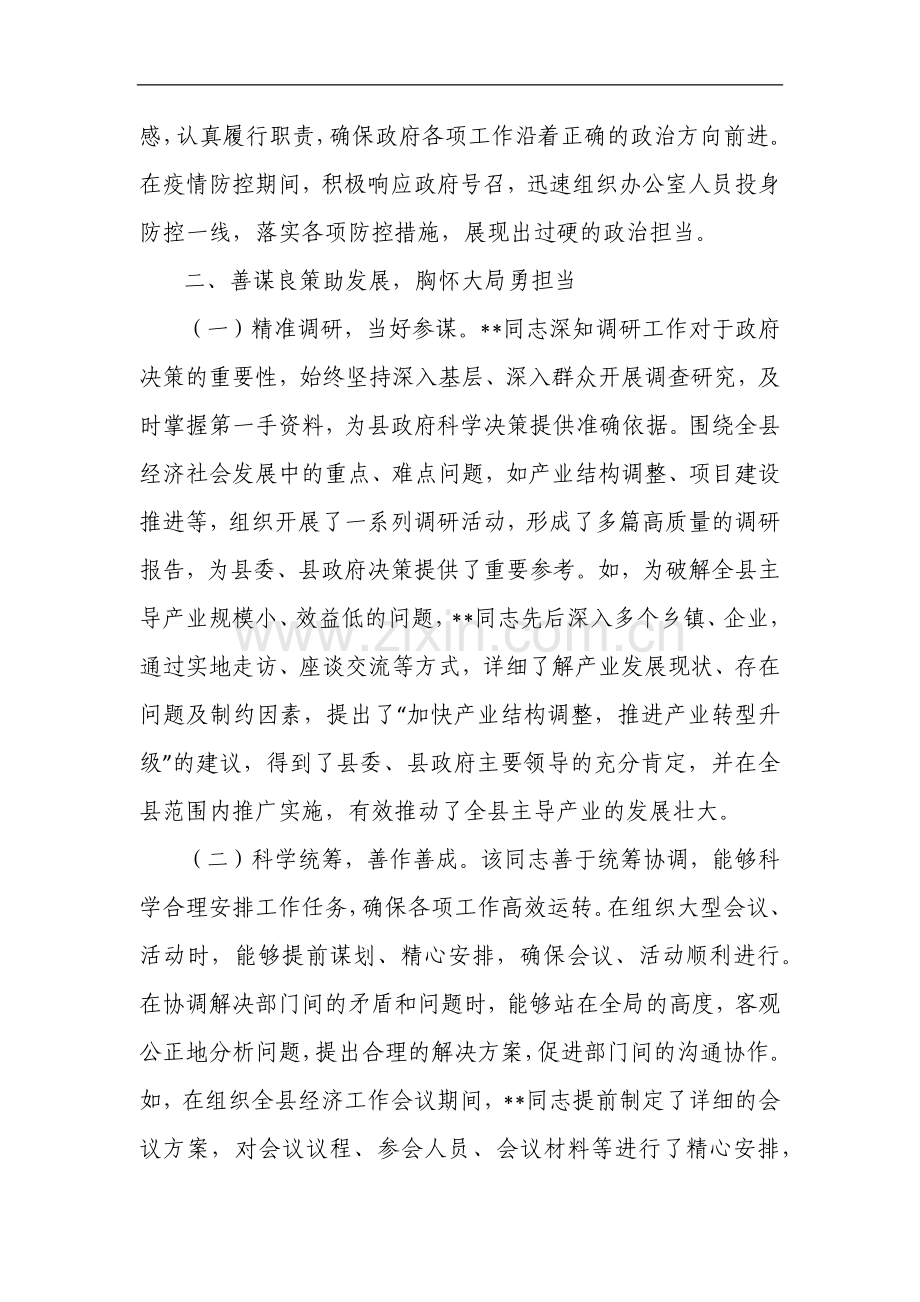 感，认真履行职责，确保政府各项工作沿着正确的政治方向前进。在疫情防控期间，积极响应政府号召，迅速组织办公室人员投身防控一线，落实各项防控措施，展现出过硬的政治担当。

二、善谋良策助发展，胸怀大局勇担当

（一）精准调研，当好参谋。**同志深知调研工作对于政府决策的重要性，始终坚持深入基层、深入群众开展调查研究，及时掌握第一手资料，为县政府科学决策提供准确依据。围绕全县经济社会发展中的重点、难点问题，如产业结构调整、项目建设推进等，组织开展了一系列调研活动，形成了多篇高质量的调研报告，为县委、县政府决策提供了重要参考。如，为破解全县主导产业规模小、效益低的问题，**同志先后深入多个乡镇、企业，通过实地走访、座谈交流等方式，详细了解产业发展现状、存在问题及制约因素，提出了“加快产业结构调整，推进产业转型升级”的建议，得到了县委、县政府主要领导的充分肯定，并在全县范围内推广实施，有效推动了全县主导产业的发展壮大。

（二）科学统筹，善作善成。该同志善于统筹协调，能够科学合理安排工作任务，确保各项工作高效运转。在组织大型会议、活动时，能够提前谋划、精心安排，确保会议、活动顺利进行。在协调解决部门间的矛盾和问题时，能够站在全局的高度，客观公正地分析问题，提出合理的解决方案，促进部门间的沟通协作。如，在组织全县经济工作会议期间，**同志提前制定了详细的会议方案，对会议议程、参会人员、会议材料等进行了精心安排，

www.zixin.com.cn